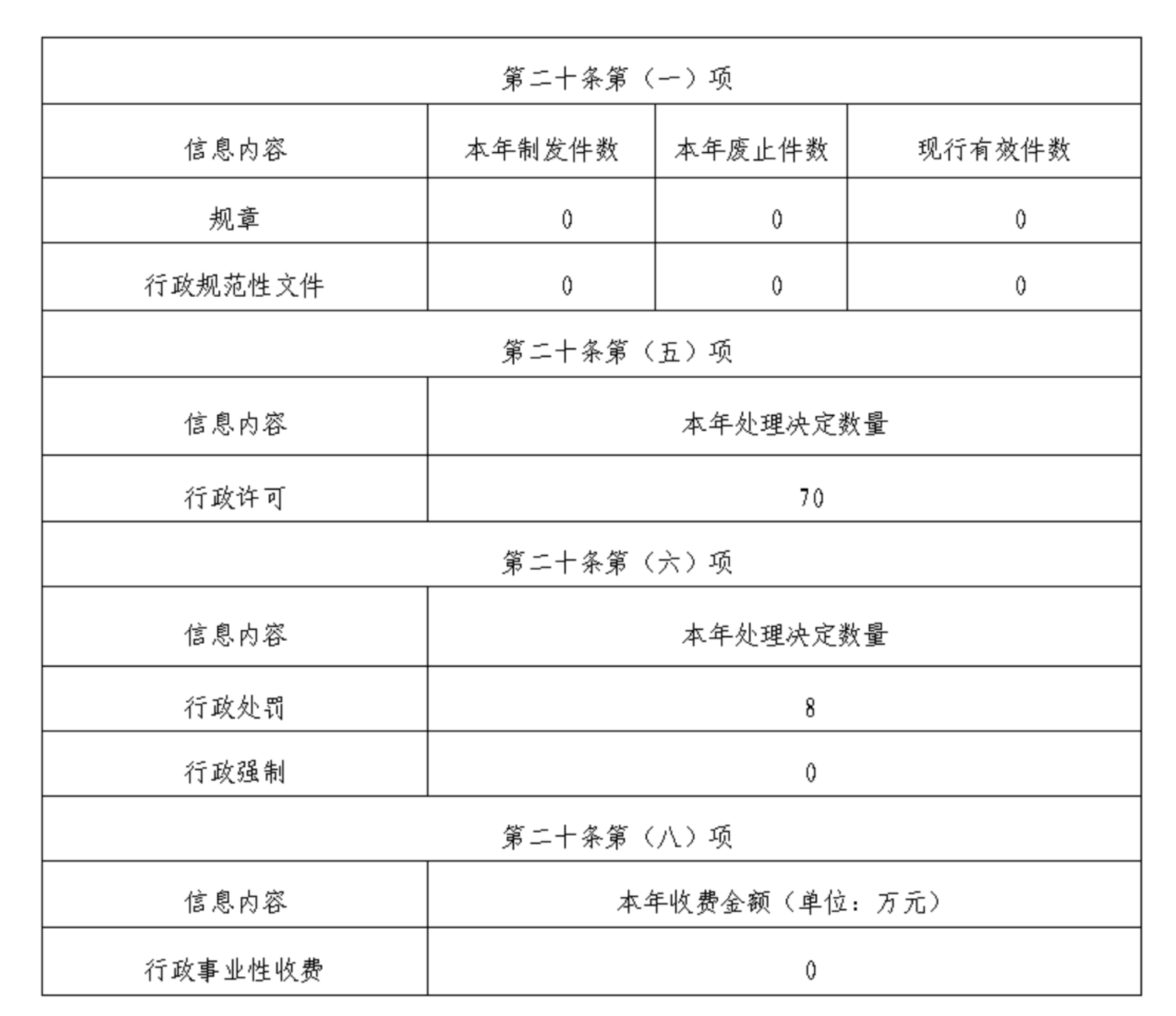 | 第二十条第（一）项 | | | |
|---|---|---|---|
| 信息内容 | 本年制发件数 | 本年废止件数 | 现行有效件数 |
| 规章 | 0 | 0 | 0 |
| 行政规范性文件 | 0 | 0 | 0 |
| 第二十条第（五）项 | | | |
| 信息内容 | 本年处理决定数量 | | |
| 行政许可 | 70 | | |
| 第二十条第（六）项 | | | |
| 信息内容 | 本年处理决定数量 | | |
| 行政处罚 | 8 | | |
| 行政强制 | 0 | | |
| 第二十条第（八）项 | | | |
| 信息内容 | 本年收费金额（单位：万元） | | |
| 行政事业性收费 | 0 | | |